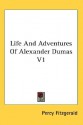 Life And Adventures Of Alexander Dumas V1

Percy Fitzgerald